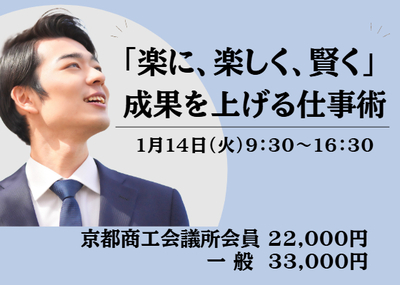 「楽に、楽しく、賢く」
成果を上げる仕事術

1月14日(火)9:30～16:30

京都商工会議所会員 22,000円
一 般 33,000円